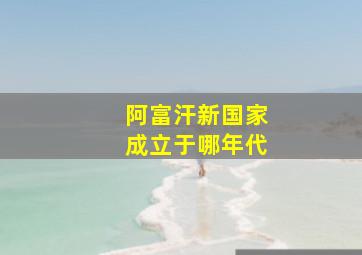 阿富汗新国家
成立于哪年代